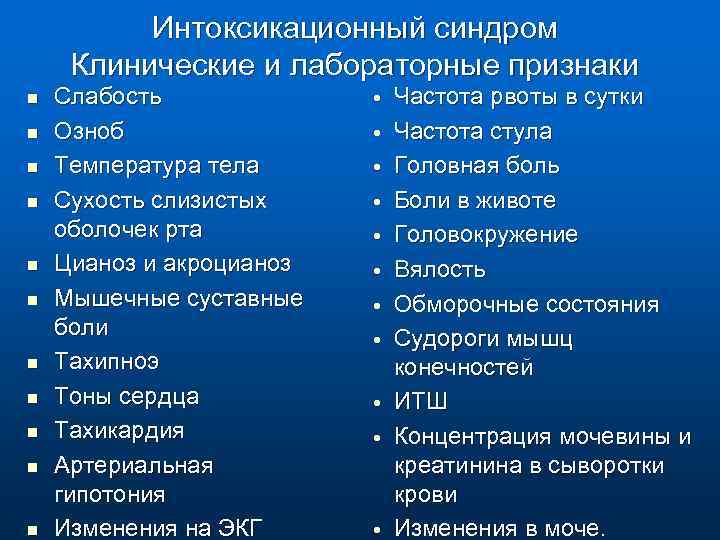 Интоксикационный синдром
Клинические и лабораторные признаки

- Слабость
- Озноб
- Температура тела
- Сухость слизистых оболочек рта
- Цианоз и акроцианоз
- Мышечные суставные боли
- Тахипноэ
- Тоны сердца
- Тахикардия
- Артериальная гипотония
- Изменения на ЭКГ

- Частота рвоты в сутки
- Частота стула
- Головная боль
- Боли в животе
- Головокружение
- Вялость
- Обморочные состояния
- Судороги мышц конечностей
- ИТШ
- Концентрация мочевины и креатинина в сыворотки крови
- Изменения в моче.